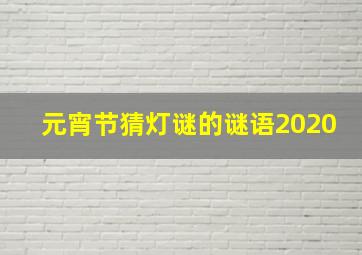 元宵节猜灯谜的谜语2020